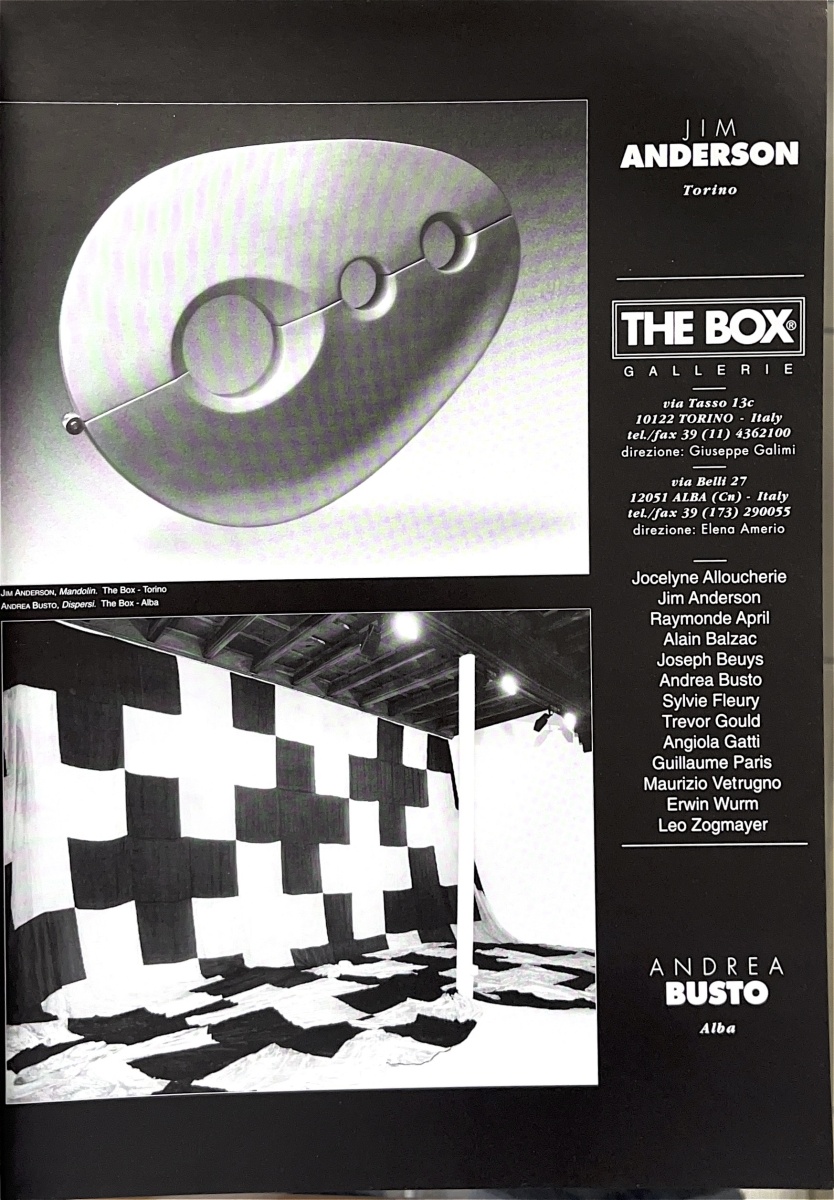 JIM ANDERSON, Mandolin. The Box - Torino
ANDREA BUSTO, Dispersi. The Box - Alba

JIM
ANDERSON

Torino

THE BOX®

GALLERIE

via Tasso 13c
10122 TORINO - Italy
tel./fax 39 (11) 4362100
direzione: Giuseppe Galimi

via Belli 27
12051 ALBA (Cn) - Italy
tel./fax 39 (173) 290055
direzione: Elena Amerio

Jocelyne Alloucherie
Jim Anderson
Raymonde April
Alain Balzac
Joseph Beuys
Andrea Busto
Sylvie Fleury
Trevor Gould
Angiola Gatti
Guillaume Paris
Maurizio Vetrugno
Erwin Wurm
Leo Zogmayer

ANDREA
BUSTO

Alba